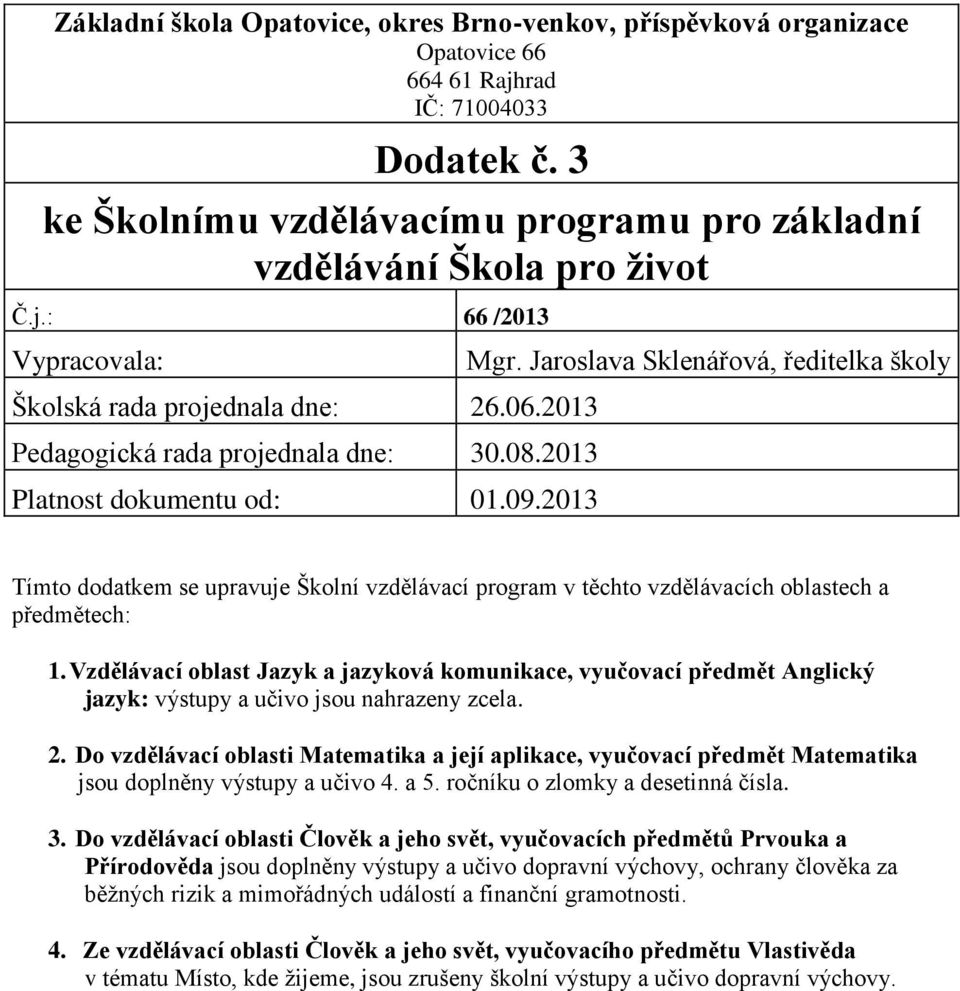 Základní škola Opatovice, okres Brno-venkov, příspěvková organizace
Opatovice 66
664 61 Rajhrad
IČ: 71004033

Dodatek č. 3
ke Školnímu vzdělávacímu programu pro základní vzdělávání Škola pro život

| Č.j.: | 66 /2013 |
|---|---|
| Vypracovala: | Mgr. Jaroslava Sklenářová, ředitelka školy |
| Školská rada projednala dne: | 26.06.2013 |
| Pedagogická rada projednala dne: | 30.08.2013 |
| Platnost dokumentu od: | 01.09.2013 |

Tímto dodatkem se upravuje Školní vzdělávací program v těchto vzdělávacích oblastech a předmětech:

1. Vzdělávací oblast Jazyk a jazyková komunikace, vyučovací předmět Anglický jazyk: výstupy a učivo jsou nahrazeny zcela.

2. Do vzdělávací oblasti Matematika a její aplikace, vyučovací předmět Matematika jsou doplněny výstupy a učivo 4. a 5. ročníku o zlomky a desetinná čísla.

3. Do vzdělávací oblasti Člověk a jeho svět, vyučovacích předmětů Prvouka a Přírodověda jsou doplněny výstupy a učivo dopravní výchovy, ochrany člověka za běžných rizik a mimořádných událostí a finanční gramotnosti.

4. Ze vzdělávací oblasti Člověk a jeho svět, vyučovacího předmětu Vlastivěda v tématu Místo, kde žijeme, jsou zrušeny školní výstupy a učivo dopravní výchovy.